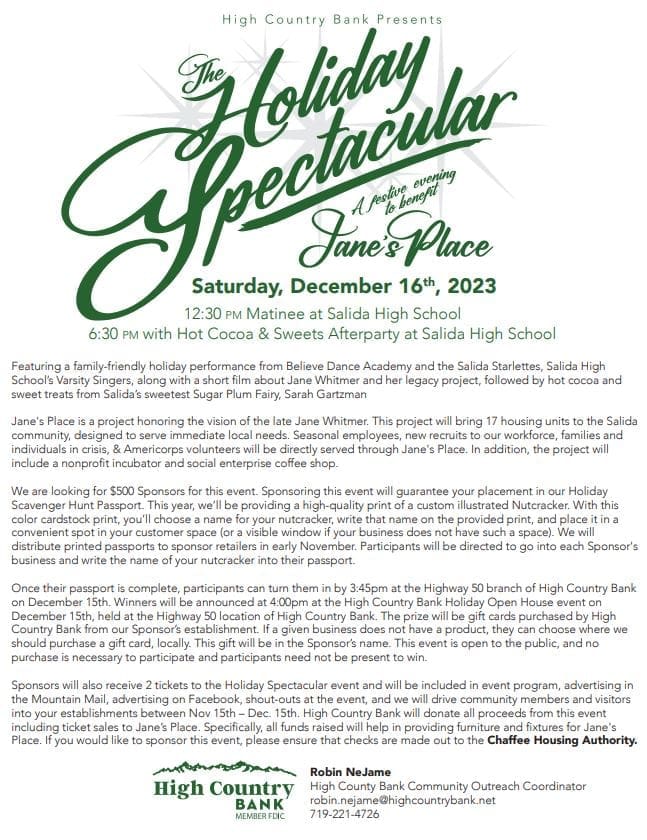 High Country Bank Presents

The Holiday Spectacular

A festive evening to benefit

Jane's Place

Saturday, December 16th, 2023

12:30 PM Matinee at Salida High School
6:30 PM with Hot Cocoa & Sweets Afterparty at Salida High School

Featuring a family-friendly holiday performance from Believe Dance Academy and the Salida Starlettes, Salida High School's Varsity Singers, along with a short film about Jane Whitmer and her legacy project, followed by hot cocoa and sweet treats from Salida's sweetest Sugar Plum Fairy, Sarah Gartzman

Jane's Place is a project honoring the vision of the late Jane Whitmer. This project will bring 17 housing units to the Salida community, designed to serve immediate local needs. Seasonal employees, new recruits to our workforce, families and individuals in crisis, & Americorps volunteers will be directly served through Jane's Place. In addition, the project will include a nonprofit incubator and social enterprise coffee shop.

We are looking for $500 Sponsors for this event. Sponsoring this event will guarantee your placement in our Holiday Scavenger Hunt Passport. This year, we'll be providing a high-quality print of a custom illustrated Nutcracker. With this color cardstock print, you'll choose a name for your nutcracker, write that name on the provided print, and place it in a convenient spot in your customer space (or a visible window if your business does not have such a space). We will distribute printed passports to sponsor retailers in early November. Participants will be directed to go into each Sponsor's business and write the name of your nutcracker into their passport.

Once their passport is complete, participants can turn them in by 3:45pm at the Highway 50 branch of High Country Bank on December 15th. Winners will be announced at 4:00pm at the High Country Bank Holiday Open House event on December 15th, held at the Highway 50 location of High Country Bank. The prize will be gift cards purchased by High Country Bank from our Sponsor's establishment. If a given business does not have a product, they can choose where we should purchase a gift card, locally. This gift will be in the Sponsor's name. This event is open to the public, and no purchase is necessary to participate and participants need not be present to win.

Sponsors will also receive 2 tickets to the Holiday Spectacular event and will be included in event program, advertising in the Mountain Mail, advertising on Facebook, shout-outs at the event, and we will drive community members and visitors into your establishments between Nov 15th – Dec. 15th. High Country Bank will donate all proceeds from this event including ticket sales to Jane's Place. Specifically, all funds raised will help in providing furniture and fixtures for Jane's Place. If you would like to sponsor this event, please ensure that checks are made out to the Chaffee Housing Authority.

High Country BANK
MEMBER FDIC

Robin NeJame
High County Bank Community Outreach Coordinator
robin.nejame@highcountrybank.net
719-221-4726